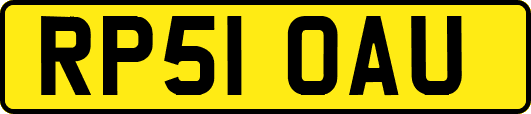 RP51 OAU